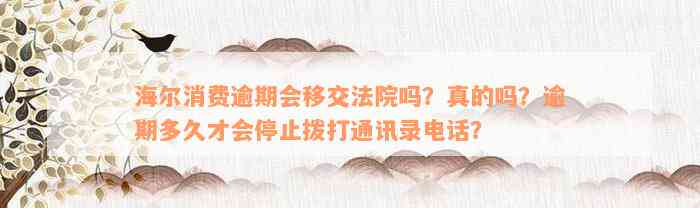 海尔消费逾期会移交法院吗？真的吗？逾期多久才会停止拨打通讯录电话？